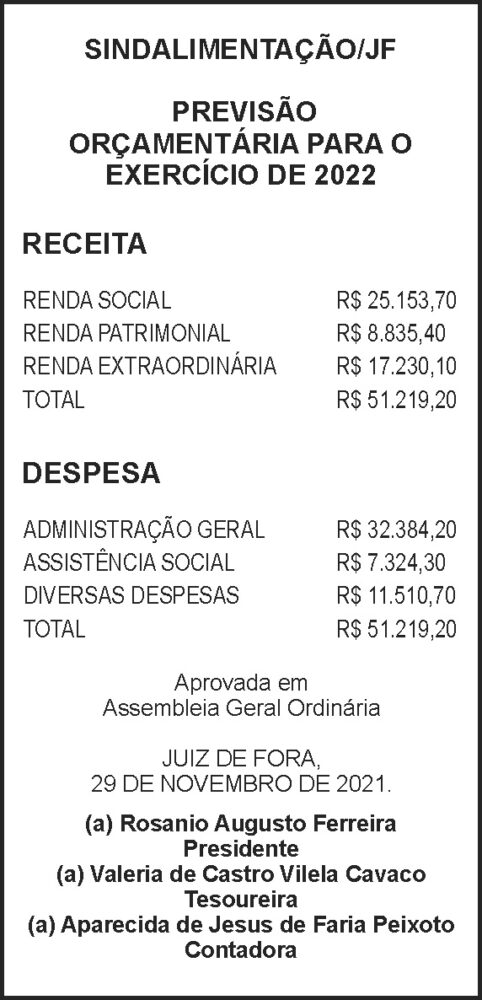 SINDALIMENTAÇÃO/JF

PREVISÃO ORÇAMENTÁRIA PARA O EXERCÍCIO DE 2022

RECEITA

| | |
|---|---|
| RENDA SOCIAL | R$ 25.153,70 |
| RENDA PATRIMONIAL | R$ 8.835,40 |
| RENDA EXTRAORDINÁRIA | R$ 17.230,10 |
| TOTAL | R$ 51.219,20 |

DESPESA

| | |
|---|---|
| ADMINISTRAÇÃO GERAL | R$ 32.384,20 |
| ASSISTÊNCIA SOCIAL | R$ 7.324,30 |
| DIVERSAS DESPESAS | R$ 11.510,70 |
| TOTAL | R$ 51.219,20 |

Aprovada em Assembleia Geral Ordinária

JUIZ DE FORA, 29 DE NOVEMBRO DE 2021.

(a) Rosanio Augusto Ferreira
Presidente
(a) Valeria de Castro Vilela Cavaco
Tesoureira
(a) Aparecida de Jesus de Faria Peixoto
Contadora